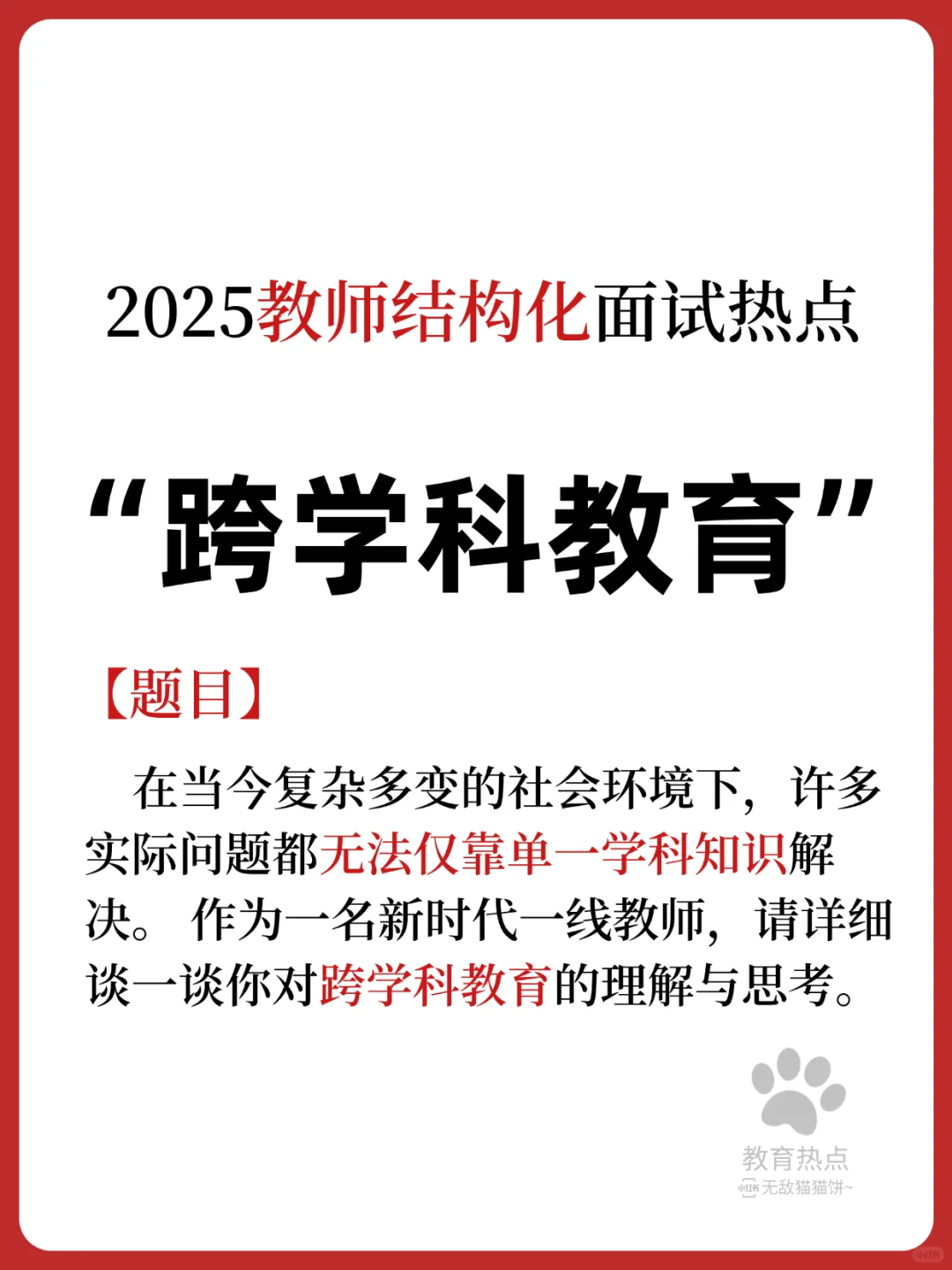 2025教师结构化面试热点

“跨学科教育”

【题目】

在当今复杂多变的社会环境下，许多实际问题都无法仅靠单一学科知识解决。作为一名新时代一线教师，请详细谈一谈你对跨学科教育的理解与思考。

教育热点

无敌猫猫饼~